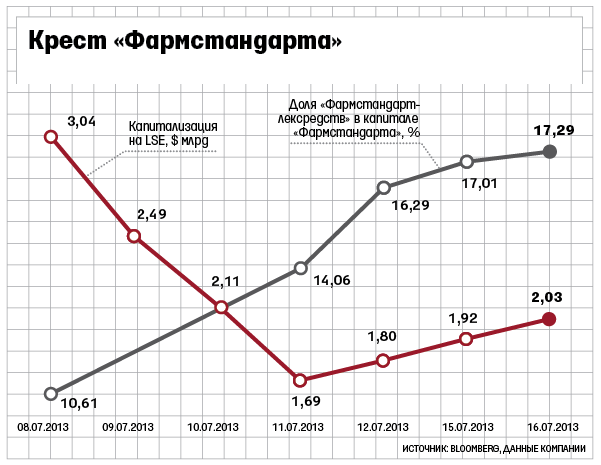 Крест «Фармстандарта»

Капитализация на LSE, $ млрд

Доля «Фармстандарт-лексредств» в капитале «Фармстандарта», %

3,04
2,49
2,11
1,69
1,80
1,92
2,03

10,61
14,06
16,29
17,01
17,29

08.07.2013
09.07.2013
10.07.2013
11.07.2013
12.07.2013
15.07.2013
16.07.2013

ИСТОЧНИК: BLOOMBERG, ДАННЫЕ КОМПАНИИ